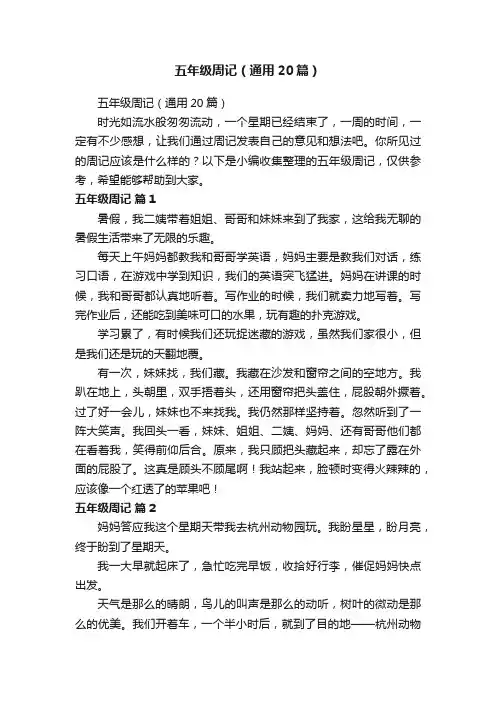 五年级周记（通用20篇）

五年级周记（通用20篇）

时光如流水般匆匆流动，一个星期已经结束了，一周的时间，一定有不少感想，让我们通过周记发表自己的意见和想法吧。你所见过的周记应该是什么样的？以下是小编收集整理的五年级周记，仅供参考，希望能够帮助到大家。

五年级周记 篇1

暑假，我二姨带着姐姐、哥哥和妹妹来到了我家，这给我无聊的暑假生活带来了无限的乐趣。

每天上午妈妈都教我和哥哥学英语，妈妈主要是教我们对话，练习口语，在游戏中学到知识，我们的英语突飞猛进。妈妈在讲课的时候，我和哥哥都认真地听着。写作业的时候，我们就卖力地写着。写完作业后，还能吃到美味可口的水果，玩有趣的扑克游戏。

学习累了，有时候我们还玩捉迷藏的游戏，虽然我们家很小，但是我们还是玩的天翻地覆。

有一次，妹妹找，我们藏。我藏在沙发和窗帘之间的空地方。我趴在地上，头朝里，双手捂着头，还用窗帘把头盖住，屁股朝外撅着。过了好一会儿，妹妹也不来找我。我仍然那样坚持着。忽然听到了一阵大笑声。我回头一看，妹妹、姐姐、二姨、妈妈、还有哥哥他们都在看着我，笑得前仰后合。原来，我只顾把头藏起来，却忘了露在外面的屁股了。这真是顾头不顾尾啊！我站起来，脸顿时变得火辣辣的，应该像一个红透了的苹果吧！

五年级周记 篇2

妈妈答应我这个星期天带我去杭州动物园玩。我盼星星，盼月亮，终于盼到了星期天。

我一大早就起床了，急忙吃完早饭，收拾好行李，催促妈妈快点出发。

天气是那么的晴朗，鸟儿的叫声是那么的动听，树叶的微动是那么的优美。我们开着车，一个半小时后，就到了目的地——杭州动物